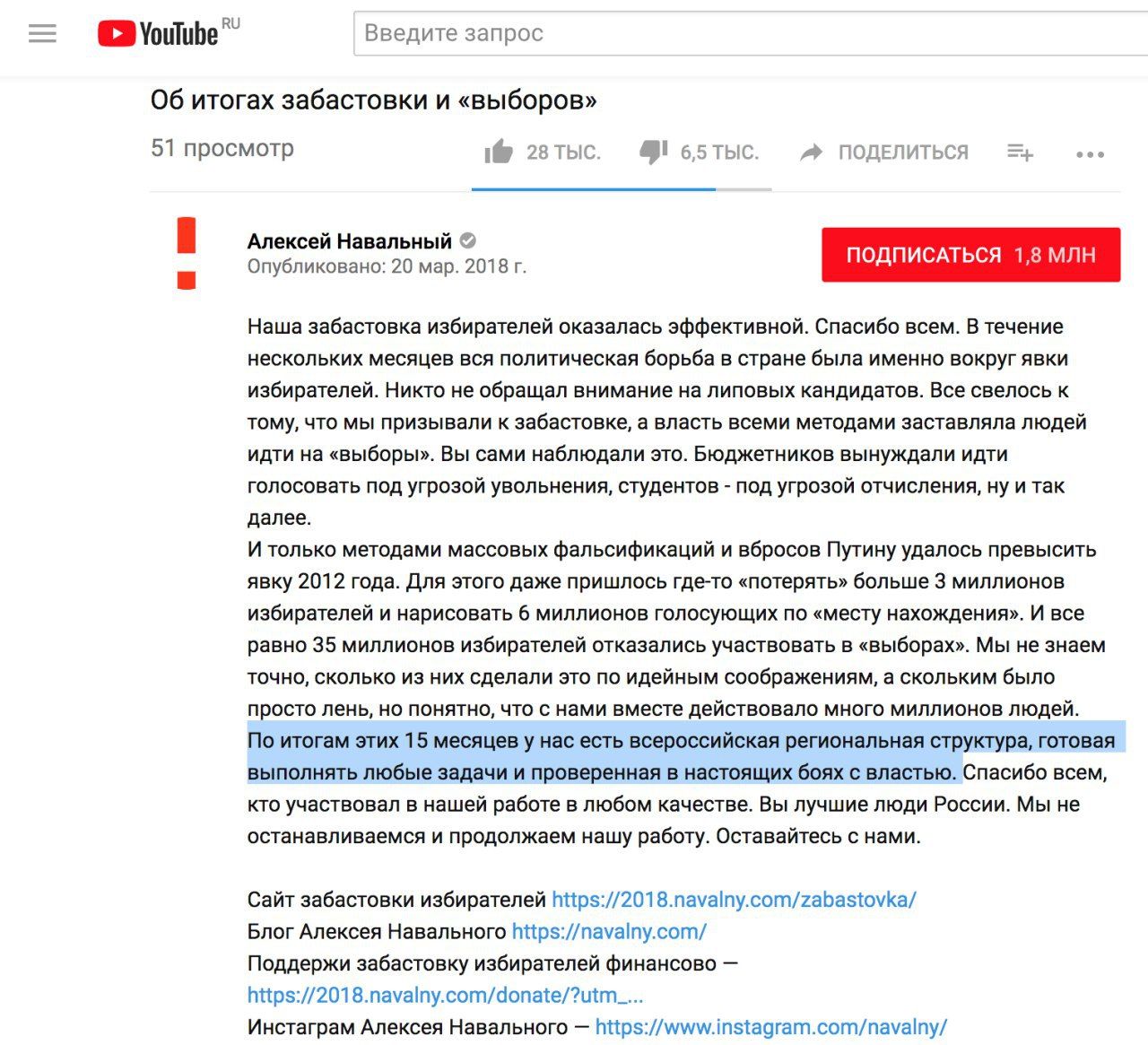 YouTube RU
Введите запрос

Об итогах забастовки и «выборов»
51 просмотр
28 ТЫС.
6,5 ТЫС.
ПОДЕЛИТЬСЯ

Алексей Навальный
Опубликовано: 20 мар. 2018 г.
ПОДПИСАТЬСЯ 1,8 МЛН

Наша забастовка избирателей оказалась эффективной. Спасибо всем. В течение нескольких месяцев вся политическая борьба в стране была именно вокруг явки избирателей. Никто не обращал внимание на липовых кандидатов. Все свелось к тому, что мы призывали к забастовке, а власть всеми методами заставляла людей идти на «выборы». Вы сами наблюдали это. Бюджетников вынуждали идти голосовать под угрозой увольнения, студентов - под угрозой отчисления, ну и так далее.
И только методами массовых фальсификаций и вбросов Путину удалось превысить явку 2012 года. Для этого даже пришлось где-то «потерять» больше 3 миллионов избирателей и нарисовать 6 миллионов голосующих по «месту нахождения». И все равно 35 миллионов избирателей отказались участвовать в «выборах». Мы не знаем точно, сколько из них сделали это по идейным соображениям, а скольким было просто лень, но понятно, что с нами вместе действовало много миллионов людей.
По итогам этих 15 месяцев у нас есть всероссийская региональная структура, готовая выполнять любые задачи и проверенная в настоящих боях с властью. Спасибо всем, кто участвовал в нашей работе в любом качестве. Вы лучшие люди России. Мы не останавливаемся и продолжаем нашу работу. Оставайтесь с нами.

Сайт забастовки избирателей https://2018.navalny.com/zabastovka/
Блог Алексея Навального https://navalny.com/
Поддержи забастовку избирателей финансово — https://2018.navalny.com/donate/?utm_...
Инстаграм Алексея Навального — https://www.instagram.com/navalny/